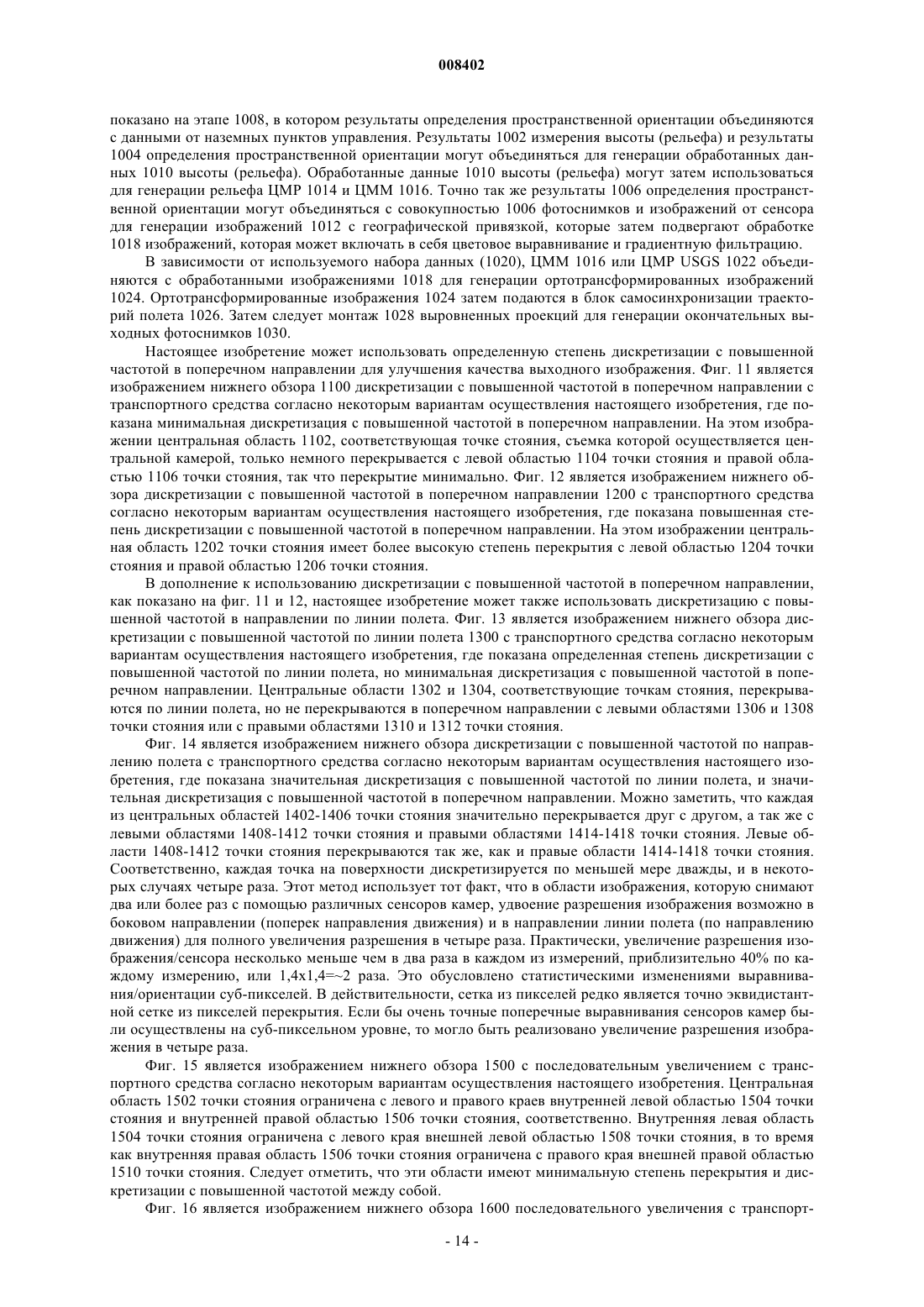 008402

показано на этапе 1008, в котором результаты определения пространственной ориентации объединяются с данными от наземных пунктов управления. Результаты 1002 измерения высоты (рельефа) и результаты 1004 определения пространственной ориентации могут объединяться для генерации обработанных данных 1010 высоты (рельефа). Обработанные данные 1010 высоты (рельефа) могут затем использоваться для генерации рельефа ЦМР 1014 и ЦММ 1016. Точно так же результаты 1006 определения пространственной ориентации могут объединяться с совокупностью 1006 фотоснимков и изображений от сенсора для генерации изображений 1012 с географической привязкой, которые затем подвергают обработке 1018 изображений, которая может включать в себя цветовое выравнивание и градиентную фильтрацию.

В зависимости от используемого набора данных (1020), ЦММ 1016 или ЦМР USGS 1022 объединяются с обработанными изображениями 1018 для генерации ортотрансформированных изображений 1024. Ортотрансформированные изображения 1024 затем подаются в блок самосинхронизации траекторий полета 1026. Затем следует монтаж 1028 выровненных проекций для генерации окончательных выходных фотоснимков 1030.

Настоящее изобретение может использовать определенную степень дискретизации с повышенной частотой в поперечном направлении для улучшения качества выходного изображения. Фиг. 11 является изображением нижнего обзора 1100 дискретизации с повышенной частотой в поперечном направлении с транспортного средства согласно некоторым вариантам осуществления настоящего изобретения, где показана минимальная дискретизация с повышенной частотой в поперечном направлении. На этом изображении центральная область 1102, соответствующая точке стояния, съемка которой осуществляется центральной камерой, только немного перекрывается с левой областью 1104 точки стояния и правой областью 1106 точки стояния, так что перекрытие минимально. Фиг. 12 является изображением нижнего обзора дискретизации с повышенной частотой в поперечном направлении 1200 с транспортного средства согласно некоторым вариантам осуществления настоящего изобретения, где показана повышенная степень дискретизации с повышенной частотой в поперечном направлении. На этом изображении центральная область 1202 точки стояния имеет более высокую степень перекрытия с левой областью 1204 точки стояния и правой областью 1206 точки стояния.

В дополнение к использованию дискретизации с повышенной частотой в поперечном направлении, как показано на фиг. 11 и 12, настоящее изобретение может также использовать дискретизацию с повышенной частотой в направлении по линии полета. Фиг. 13 является изображением нижнего обзора дискретизации с повышенной частотой по линии полета 1300 с транспортного средства согласно некоторым вариантам осуществления настоящего изобретения, где показана определенная степень дискретизации с повышенной частотой по линии полета, но минимальная дискретизация с повышенной частотой в поперечном направлении. Центральные области 1302 и 1304, соответствующие точкам стояния, перекрываются по линии полета, но не перекрываются в поперечном направлении с левыми областями 1306 и 1308 точки стояния или с правыми областями 1310 и 1312 точки стояния.

Фиг. 14 является изображением нижнего обзора дискретизации с повышенной частотой по направлению полета с транспортного средства согласно некоторым вариантам осуществления настоящего изобретения, где показана значительная дискретизация с повышенной частотой по линии полета, и значительная дискретизация с повышенной частотой в поперечном направлении. Можно заметить, что каждая из центральных областей 1402-1406 точки стояния значительно перекрывается друг с другом, а так же с левыми областями 1408-1412 точки стояния и правыми областями 1414-1418 точки стояния. Левые области 1408-1412 точки стояния перекрываются так же, как и правые области 1414-1418 точки стояния. Соответственно, каждая точка на поверхности дискретизируется по меньшей мере дважды, и в некоторых случаях четыре раза. Этот метод использует тот факт, что в области изображения, которую снимают два или более раз с помощью различных сенсоров камер, удвоение разрешения изображения возможно в боковом направлении (поперек направления движения) и в направлении линии полета (по направлению движения) для полного увеличения разрешения в четыре раза. Практически, увеличение разрешения изображения/сенсора несколько меньше чем в два раза в каждом из измерений, приблизительно 40% по каждому измерению, или 1,4x1,4=~2 раза. Это обусловлено статистическими изменениями выравнивания/ориентации суб-пикселей. В действительности, сетка из пикселей редко является точно эквидистантной сетке из пикселей перекрытия. Если бы очень точные поперечные выравнивания сенсоров камер были осуществлены на суб-пиксельном уровне, то могло быть реализовано увеличение разрешения изображения в четыре раза.

Фиг. 15 является изображением нижнего обзора 1500 с последовательным увеличением с транспортного средства согласно некоторым вариантам осуществления настоящего изобретения. Центральная область 1502 точки стояния ограничена с левого и правого краев внутренней левой областью 1504 точки стояния и внутренней правой областью 1506 точки стояния, соответственно. Внутренняя левая область 1504 точки стояния ограничена с левого края внешней левой областью 1508 точки стояния, в то время как внутренняя правая область 1506 точки стояния ограничена с правого края внешней правой областью 1510 точки стояния. Следует отметить, что эти области имеют минимальную степень перекрытия и дискретизации с повышенной частотой между собой.

Фиг. 16 является изображением нижнего обзора 1600 последовательного увеличения с транспорт-

- 14 -